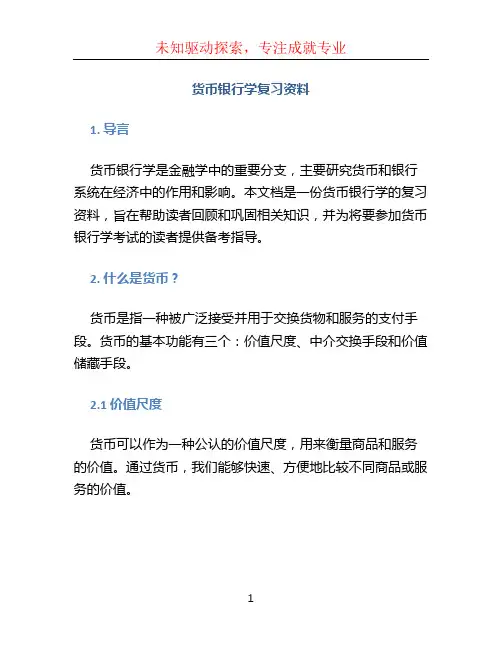 未知驱动探索，专注成就专业

货币银行学复习资料

1. 导言

货币银行学是金融学中的重要分支，主要研究货币和银行系统在经济中的作用和影响。本文档是一份货币银行学的复习资料，旨在帮助读者回顾和巩固相关知识，并为将要参加货币银行学考试的读者提供备考指导。

2. 什么是货币？

货币是指一种被广泛接受并用于交换货物和服务的支付手段。货币的基本功能有三个：价值尺度、中介交换手段和价值储藏手段。

2.1 价值尺度

货币可以作为一种公认的价值尺度，用来衡量商品和服务的价值。通过货币，我们能够快速、方便地比较不同商品或服务的价值。

1